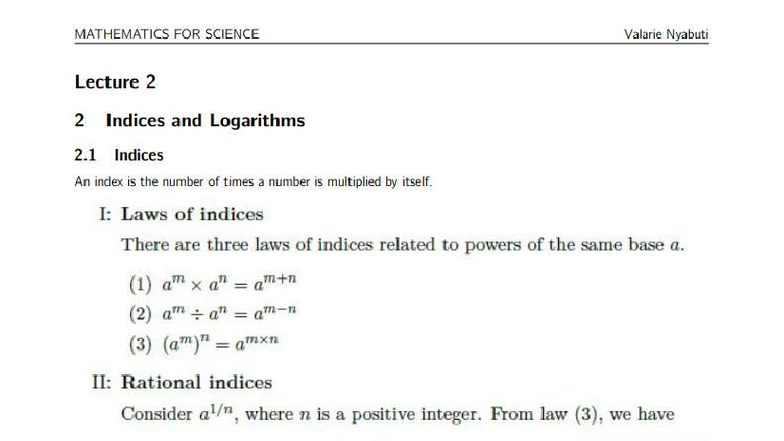 MATHEMATICS FOR SCIENCE Valarie Nyabuti

Lecture 2

2 Indices and Logarithms

2.1 Indices

An index is the number of times a number is multiplied by itself.

I: Laws of indices

There are three laws of indices related to powers of the same base $a$.

(1) $a^m \times a^n = a^{m+n}$

(2) $a^m \div a^n = a^{m-n}$

(3) $(a^m)^n = a^{m \times n}$

II: Rational indices

Consider $a^{1/n}$, where $n$ is a positive integer. From law (3), we have